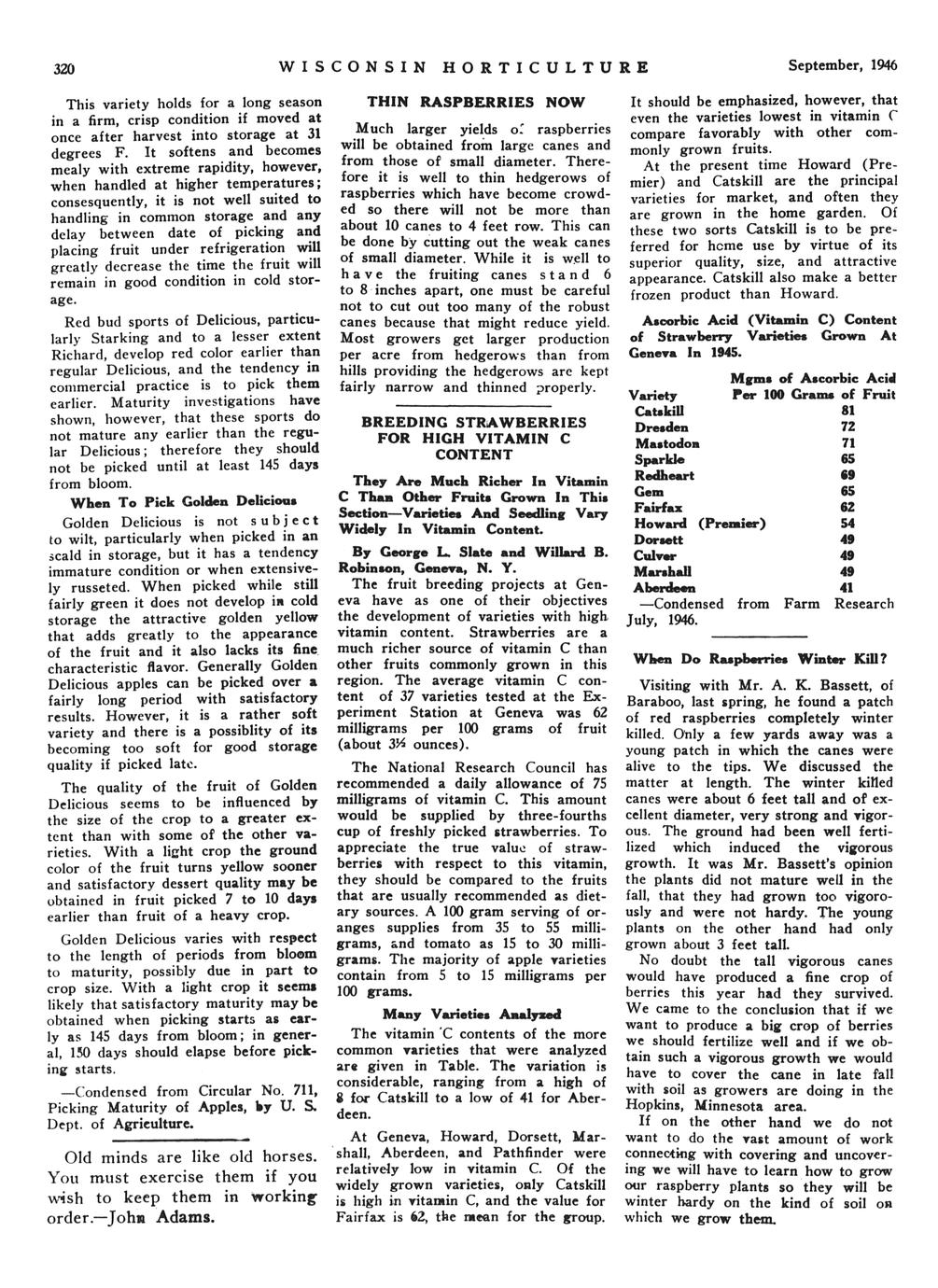 320 WISCONSIN HORTICULTURE September, 1946

This variety holds for a long season in a firm, crisp condition if moved at once after harvest into storage at 31 degrees F. It softens and becomes mealy with extreme rapidity, however, when handled at higher temperatures; consesquently, it is not well suited to handling in common storage and any delay between date of picking and placing fruit under refrigeration will greatly decrease the time the fruit will remain in good condition in cold storage.

Red bud sports of Delicious, particularly Starking and to a lesser extent Richard, develop red color earlier than regular Delicious, and the tendency in commercial practice is to pick them earlier. Maturity investigations have shown, however, that these sports do not mature any earlier than the regular Delicious; therefore they should not be picked until at least 145 days from bloom.

When To Pick Golden Delicious

Golden Delicious is not subject to wilt, particularly when picked in an scald in storage, but it has a tendency immature condition or when extensively russeted. When picked while still fairly green it does not develop in cold storage the attractive golden yellow that adds greatly to the appearance of the fruit and it also lacks its fine characteristic flavor. Generally Golden Delicious apples can be picked over a fairly long period with satisfactory results. However, it is a rather soft variety and there is a possiblity of its becoming too soft for good storage quality if picked late.

The quality of the fruit of Golden Delicious seems to be influenced by the size of the crop to a greater extent than with some of the other varieties. With a light crop the ground color of the fruit turns yellow sooner and satisfactory dessert quality may be obtained in fruit picked 7 to 10 days earlier than fruit of a heavy crop.

Golden Delicious varies with respect to the length of periods from bloom to maturity, possibly due in part to crop size. With a light crop it seems likely that satisfactory maturity may be obtained when picking starts as early as 145 days from bloom; in general, 150 days should elapse before picking starts.

—Condensed from Circular No. 711, Picking Maturity of Apples, by U. S. Dept. of Agriculture.

Old minds are like old horses. You must exercise them if you wish to keep them in working order.—John Adams.

THIN RASPBERRIES NOW

Much larger yields of raspberries will be obtained from large canes and from those of small diameter. Therefore it is well to thin hedgerows of raspberries which have become crowded so there will not be more than about 10 canes to 4 feet row. This can be done by cutting out the weak canes of small diameter. While it is well to have the fruiting canes stand 6 to 8 inches apart, one must be careful not to cut out too many of the robust canes because that might reduce yield. Most growers get larger production per acre from hedgerows than from hills providing the hedgerows are kept fairly narrow and thinned properly.

BREEDING STRAWBERRIES FOR HIGH VITAMIN C CONTENT

They Are Much Richer In Vitamin C Than Other Fruits Grown In This Section—Varieties And Seedling Vary Widely In Vitamin Content.

By George L. Slate and Willard B. Robinson, Geneva, N. Y.

The fruit breeding projects at Geneva have as one of their objectives the development of varieties with high vitamin content. Strawberries are a much richer source of vitamin C than other fruits commonly grown in this region. The average vitamin C content of 37 varieties tested at the Experiment Station at Geneva was 62 milligrams per 100 grams of fruit (about 3½ ounces).

The National Research Council has recommended a daily allowance of 75 milligrams of vitamin C. This amount would be supplied by three-fourths cup of freshly picked strawberries. To appreciate the true value of strawberries with respect to this vitamin, they should be compared to the fruits that are usually recommended as dietary sources. A 100 gram serving of oranges supplies from 35 to 55 milligrams, and tomato as 15 to 30 milligrams. The majority of apple varieties contain from 5 to 15 milligrams per 100 grams.

Many Varieties Analyzed

The vitamin C contents of the more common varieties that were analyzed are given in Table. The variation is considerable, ranging from a high of 8 for Catskill to a low of 41 for Aberdeen.

At Geneva, Howard, Dorsett, Marshall, Aberdeen, and Pathfinder were relatively low in vitamin C. Of the widely grown varieties, only Catskill is high in vitamin C, and the value for Fairfax is 62, the mean for the group. It should be emphasized, however, that even the varieties lowest in vitamin C compare favorably with other commonly grown fruits.

At the present time Howard (Premier) and Catskill are the principal varieties for market, and often they are grown in the home garden. Of these two sorts Catskill is to be preferred for home use by virtue of its superior quality, size, and attractive appearance. Catskill also make a better frozen product than Howard.

Ascorbic Acid (Vitamin C) Content of Strawberry Varieties Grown At Geneva In 1945.

| Variety | Mgms of Ascorbic Acid Per 100 Grams of Fruit |
|---|---|
| Catskill | 81 |
| Dresden | 72 |
| Mastodon | 71 |
| Sparkle | 65 |
| Redheart | 69 |
| Gem | 65 |
| Fairfax | 62 |
| Howard (Premier) | 54 |
| Dorsett | 49 |
| Culver | 49 |
| Marshall | 49 |
| Aberdeen | 41 |

—Condensed from Farm Research July, 1946.

When Do Raspberries Winter Kill?

Visiting with Mr. A. K. Bassett, of Baraboo, last spring, he found a patch of red raspberries completely winter killed. Only a few yards away was a young patch in which the canes were alive to the tips. We discussed the matter at length. The winter killed canes were about 6 feet tall and of excellent diameter, very strong and vigorous. The ground had been well fertilized which induced the vigorous growth. It was Mr. Bassett's opinion the plants did not mature well in the fall, that they had grown too vigorously and were not hardy. The young plants on the other hand had only grown about 3 feet tall.

No doubt the tall vigorous canes would have produced a fine crop of berries this year had they survived. We came to the conclusion that if we want to produce a big crop of berries we should fertilize well and if we obtain such a vigorous growth we would have to cover the cane in late fall with soil as growers are doing in the Hopkins, Minnesota area.

If on the other hand we do not want to do the vast amount of work connecting with covering and uncovering we will have to learn how to grow our raspberry plants so they will be winter hardy on the kind of soil on which we grow them.